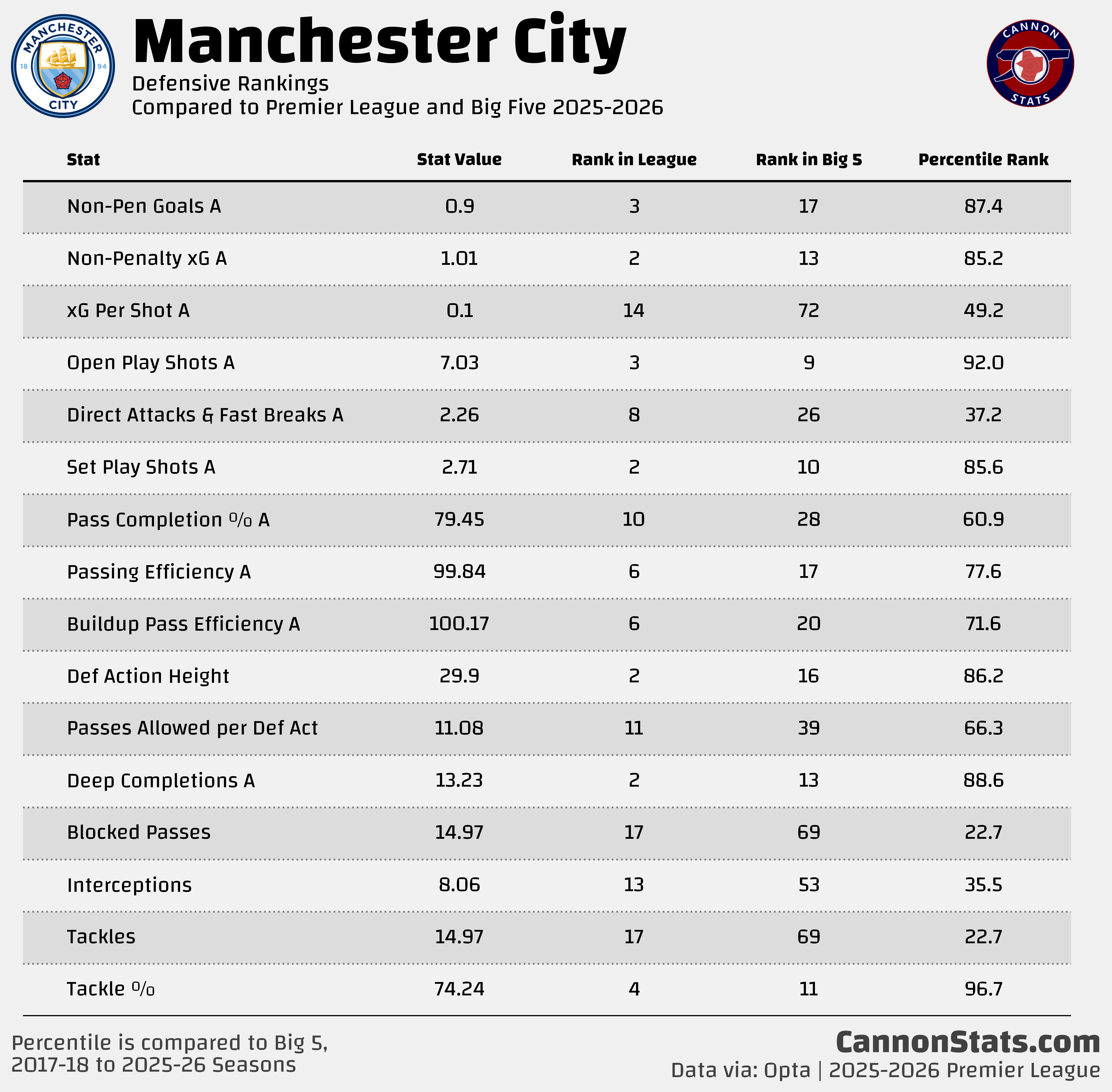 MANCHESTER CITY 18 94

Manchester City

Defensive Rankings
Compared to Premier League and Big Five 2025-2026

CANNON STATS

| Stat | Stat Value | Rank in League | Rank in Big 5 | Percentile Rank |
|---|---|---|---|---|
| Non-Pen Goals A | 0.9 | 3 | 17 | 87.4 |
| Non-Penalty xG A | 1.01 | 2 | 13 | 85.2 |
| xG Per Shot A | 0.1 | 14 | 72 | 49.2 |
| Open Play Shots A | 7.03 | 3 | 9 | 92.0 |
| Direct Attacks & Fast Breaks A | 2.26 | 8 | 26 | 37.2 |
| Set Play Shots A | 2.71 | 2 | 10 | 85.6 |
| Pass Completion % A | 79.45 | 10 | 28 | 60.9 |
| Passing Efficiency A | 99.84 | 6 | 17 | 77.6 |
| Buildup Pass Efficiency A | 100.17 | 6 | 20 | 71.6 |
| Def Action Height | 29.9 | 2 | 16 | 86.2 |
| Passes Allowed per Def Act | 11.08 | 11 | 39 | 66.3 |
| Deep Completions A | 13.23 | 2 | 13 | 88.6 |
| Blocked Passes | 14.97 | 17 | 69 | 22.7 |
| Interceptions | 8.06 | 13 | 53 | 35.5 |
| Tackles | 14.97 | 17 | 69 | 22.7 |
| Tackle % | 74.24 | 4 | 11 | 96.7 |

Percentile is compared to Big 5, 2017-18 to 2025-26 Seasons

CannonStats.com
Data via: Opta | 2025-2026 Premier League